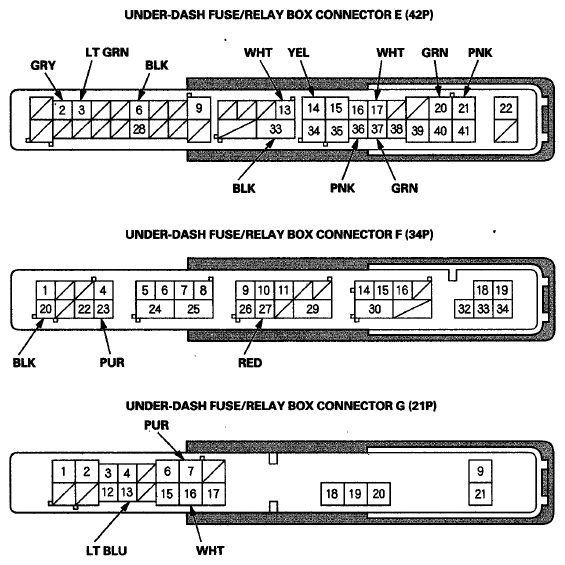 UNDER-DASH FUSE/RELAY BOX CONNECTOR E (42P)

GRY
LT GRN
BLK
WHT
YEL
WHT
GRN
PNK

2 3 6 9 13 14 15 16 17 20 21 22
28 33 34 35 36 37 38 39 40 41

BLK
PNK
GRN

UNDER-DASH FUSE/RELAY BOX CONNECTOR F (34P)

1 4 5 6 7 8 9 10 11 14 15 16 18 19
20 22 23 24 25 26 27 29 30 32 33 34

BLK
PUR
RED

UNDER-DASH FUSE/RELAY BOX CONNECTOR G (21P)

PUR

1 2 3 4 6 7 9
12 13 15 16 17 18 19 20 21

LT BLU
WHT